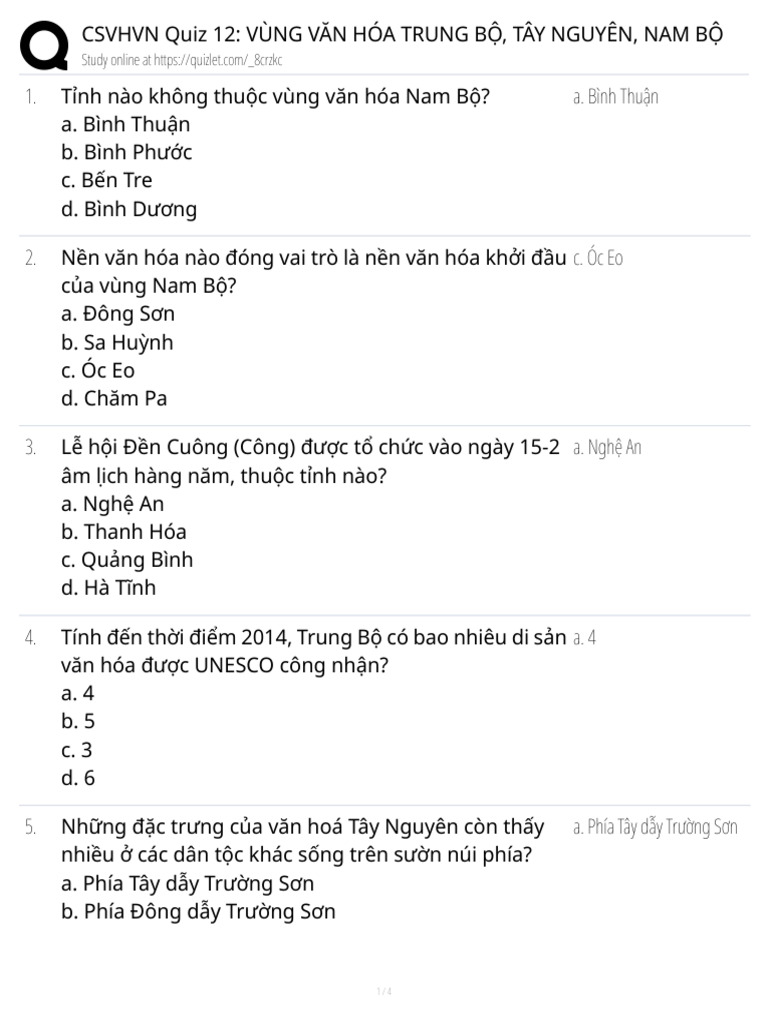 CSVHVN Quiz 12: VÙNG VĂN HÓA TRUNG BỘ, TÂY NGUYÊN, NAM BỘ
Study online at https://quizlet.com/_8crzkc

1. Tỉnh nào không thuộc vùng văn hóa Nam Bộ?
a. Bình Thuận
b. Bình Phước
c. Bến Tre
d. Bình Dương

a. Bình Thuận

2. Nền văn hóa nào đóng vai trò là nền văn hóa khởi đầu của vùng Nam Bộ?
a. Đông Sơn
b. Sa Huỳnh
c. Óc Eo
d. Chăm Pa

c. Óc Eo

3. Lễ hội Đền Cuông (Công) được tổ chức vào ngày 15-2 âm lịch hàng năm, thuộc tỉnh nào?
a. Nghệ An
b. Thanh Hóa
c. Quảng Bình
d. Hà Tĩnh

a. Nghệ An

4. Tính đến thời điểm 2014, Trung Bộ có bao nhiêu di sản văn hóa được UNESCO công nhận?
a. 4
b. 5
c. 3
d. 6

a. 4

5. Những đặc trưng của văn hoá Tây Nguyên còn thấy nhiều ở các dân tộc khác sống trên sườn núi phía?
a. Phía Tây dẫy Trường Sơn
b. Phía Đông dẫy Trường Sơn

a. Phía Tây dẫy Trường Sơn

1 / 4